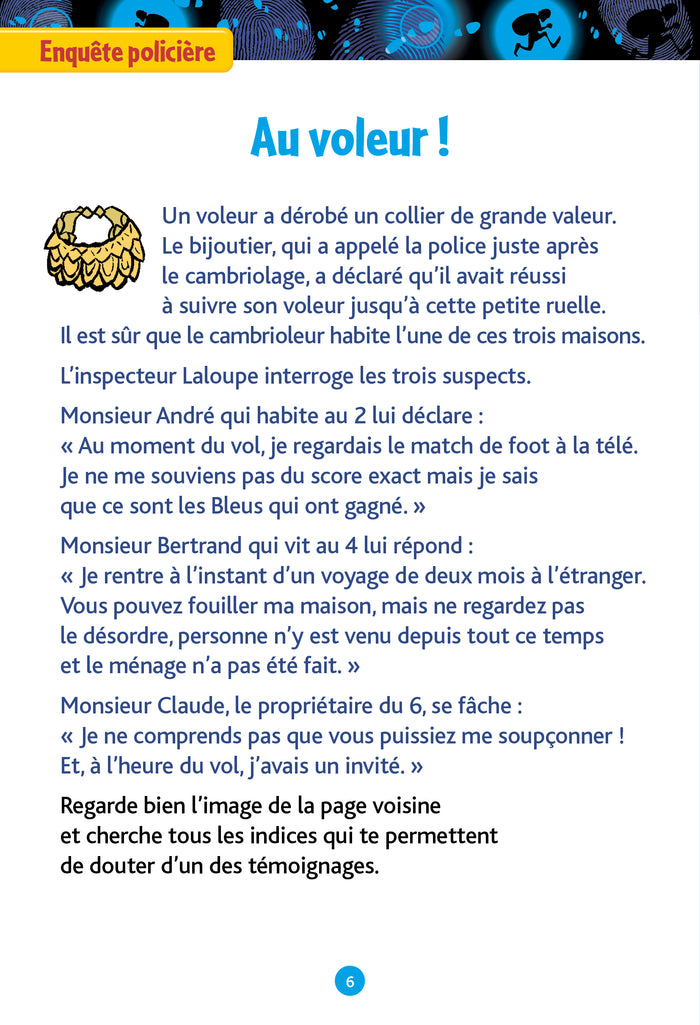 Enquête policière

Au voleur !

Un voleur a dérobé un collier de grande valeur. Le bijoutier, qui a appelé la police juste après le cambriolage, a déclaré qu'il avait réussi à suivre son voleur jusqu'à cette petite ruelle. Il est sûr que le cambrioleur habite l'une de ces trois maisons.

L'inspecteur Laloupe interroge les trois suspects.

Monsieur André qui habite au 2 lui déclare : « Au moment du vol, je regardais le match de foot à la télé. Je ne me souviens pas du score exact mais je sais que ce sont les Bleus qui ont gagné. »

Monsieur Bertrand qui vit au 4 lui répond : « Je rentre à l'instant d'un voyage de deux mois à l'étranger. Vous pouvez fouiller ma maison, mais ne regardez pas le désordre, personne n'y est venu depuis tout ce temps et le ménage n'a pas été fait. »

Monsieur Claude, le propriétaire du 6, se fâche : « Je ne comprends pas que vous puissiez me soupçonner ! Et, à l'heure du vol, j'avais un invité. »

Regarde bien l'image de la page voisine et cherche tous les indices qui te permettent de douter d'un des témoignages.

6